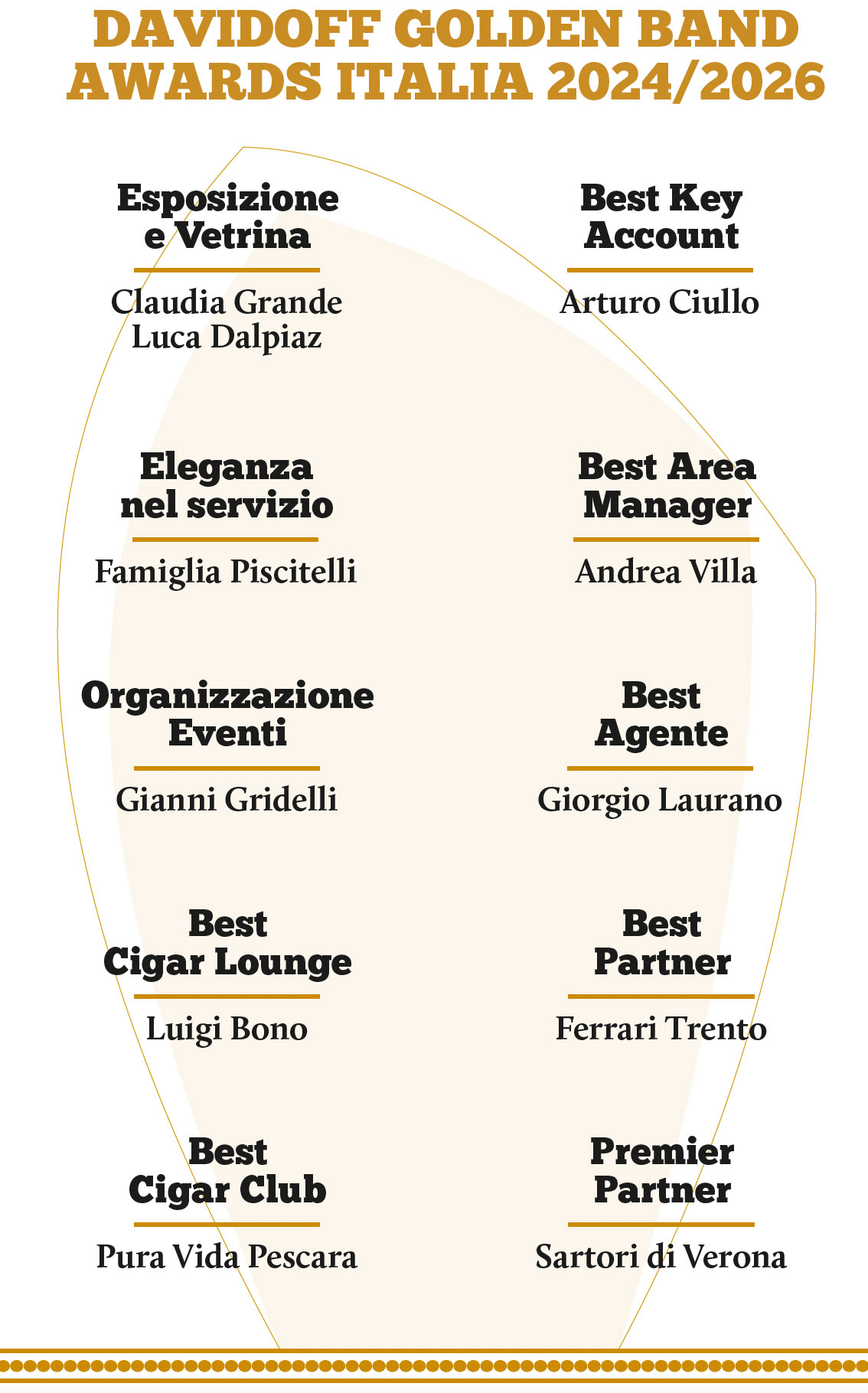 DAVIDOFF GOLDEN BAND AWARDS ITALIA 2024/2026

Esposizione e Vetrina

Claudia Grande
Luca Dalpiaz

Eleganza nel servizio

Famiglia Piscitelli

Organizzazione Eventi

Gianni Gridelli

Best Cigar Lounge

Luigi Bono

Best Cigar Club

Pura Vida Pescara

Best Key Account

Arturo Ciullo

Best Area Manager

Andrea Villa

Best Agente

Giorgio Laurano

Best Partner

Ferrari Trento

Premier Partner

Sartori di Verona